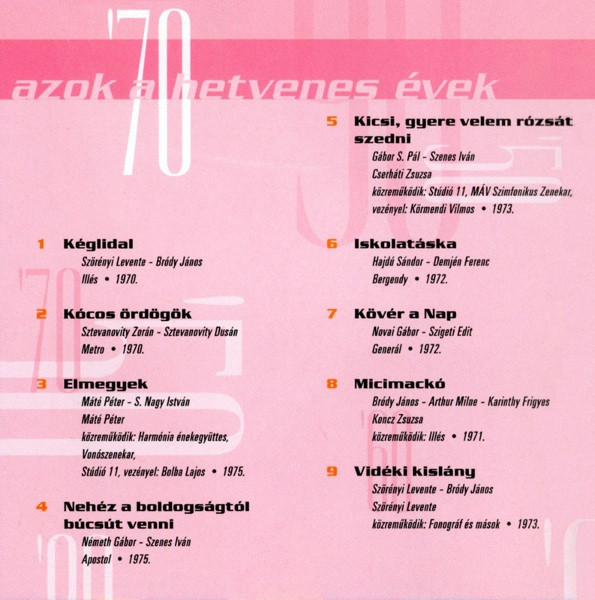 '70

azok a hetvenes évek

1 Kéglidal
Szörényi Levente - Bródy János
Illés • 1970.

2 Kócos ördögök
Sztevanovity Zorán - Sztevanovity Dusán
Metro • 1970.

3 Elmegyek
Máté Péter - S. Nagy István
Máté Péter
közreműködik: Harmónia énekegyüttes, Vonószenekar,
Stúdió 11, vezényel: Bolba Lajos • 1975.

4 Nehéz a boldogságtól búcsút venni
Németh Gábor - Szenes Iván
Apostol • 1975.

5 Kicsi, gyere velem rózsát szedni
Gábor S. Pál - Szenes Iván
Cserháti Zsuzsa
közreműködik: Stúdió 11, MÁV Szimfonikus Zenekar,
vezényel: Körmendi Vilmos • 1973.

6 Iskolatáska
Hajdú Sándor - Demjén Ferenc
Bergendy • 1972.

7 Kövér a Nap
Novai Gábor - Szigeti Edit
Generál • 1972.

8 Micimackó
Bródy János - Arthur Milne - Karinthy Frigyes
Koncz Zsuzsa
közreműködik: Illés • 1971.

9 Vidéki kislány
Szörényi Levente - Bródy János
Szörényi Levente
közreműködik: Fonográf és mások • 1973.